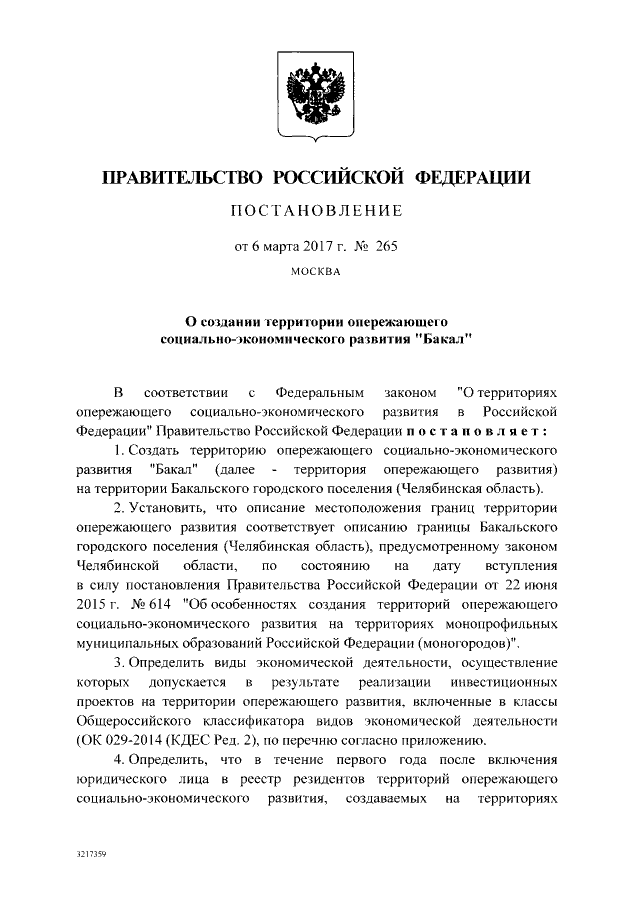 ПРАВИТЕЛЬСТВО РОССИЙСКОЙ ФЕДЕРАЦИИ

ПОСТАНОВЛЕНИЕ

от 6 марта 2017 г. № 265

МОСКВА

О создании территории опережающего социально-экономического развития "Бакал"

В соответствии с Федеральным законом "О территориях опережающего социально-экономического развития в Российской Федерации" Правительство Российской Федерации постановляет:

1. Создать территорию опережающего социально-экономического развития "Бакал" (далее - территория опережающего развития) на территории Бакальского городского поселения (Челябинская область).

2. Установить, что описание местоположения границ территории опережающего развития соответствует описанию границы Бакальского городского поселения (Челябинская область), предусмотренному законом Челябинской области, по состоянию на дату вступления в силу постановления Правительства Российской Федерации от 22 июня 2015 г. № 614 "Об особенностях создания территорий опережающего социально-экономического развития на территориях монопрофильных муниципальных образований Российской Федерации (моногородов)".

3. Определить виды экономической деятельности, осуществление которых допускается в результате реализации инвестиционных проектов на территории опережающего развития, включенные в классы Общероссийского классификатора видов экономической деятельности (ОК 029-2014 (КДЕС Ред. 2), по перечню согласно приложению.

4. Определить, что в течение первого года после включения юридического лица в реестр резидентов территорий опережающего социально-экономического развития, создаваемых на территориях

3217359